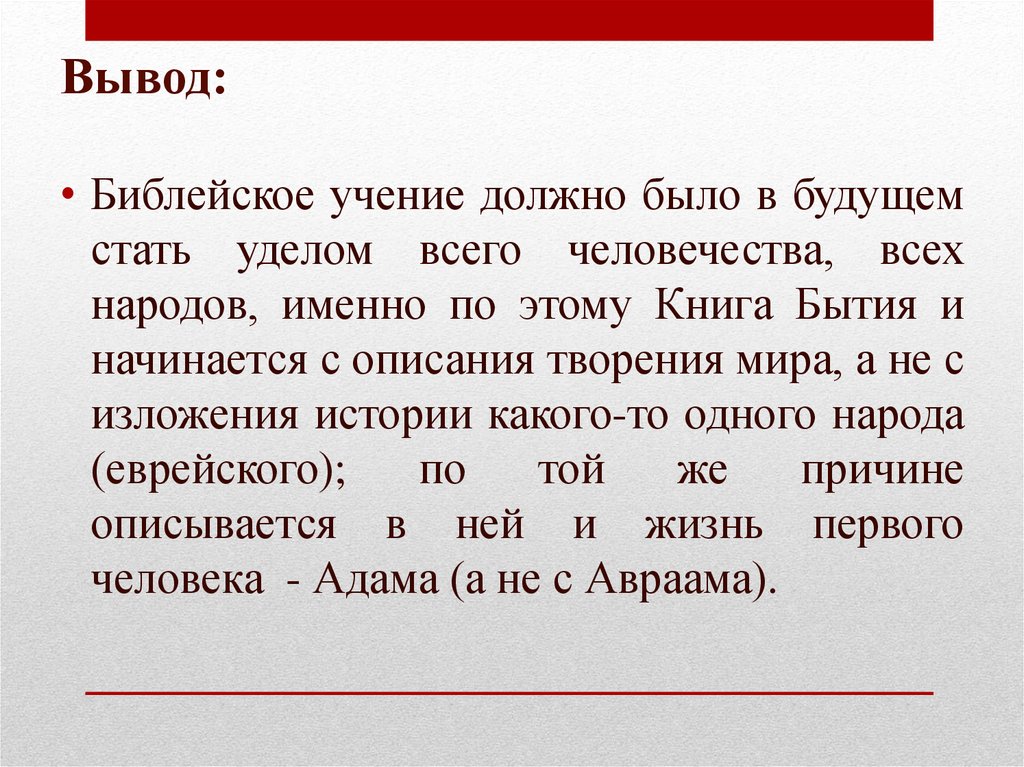 Вывод:

• Библейское учение должно было в будущем стать уделом всего человечества, всех народов, именно по этому Книга Бытия и начинается с описания творения мира, а не с изложения истории какого-то одного народа (еврейского); по той же причине описывается в ней и жизнь первого человека - Адама (а не с Авраама).